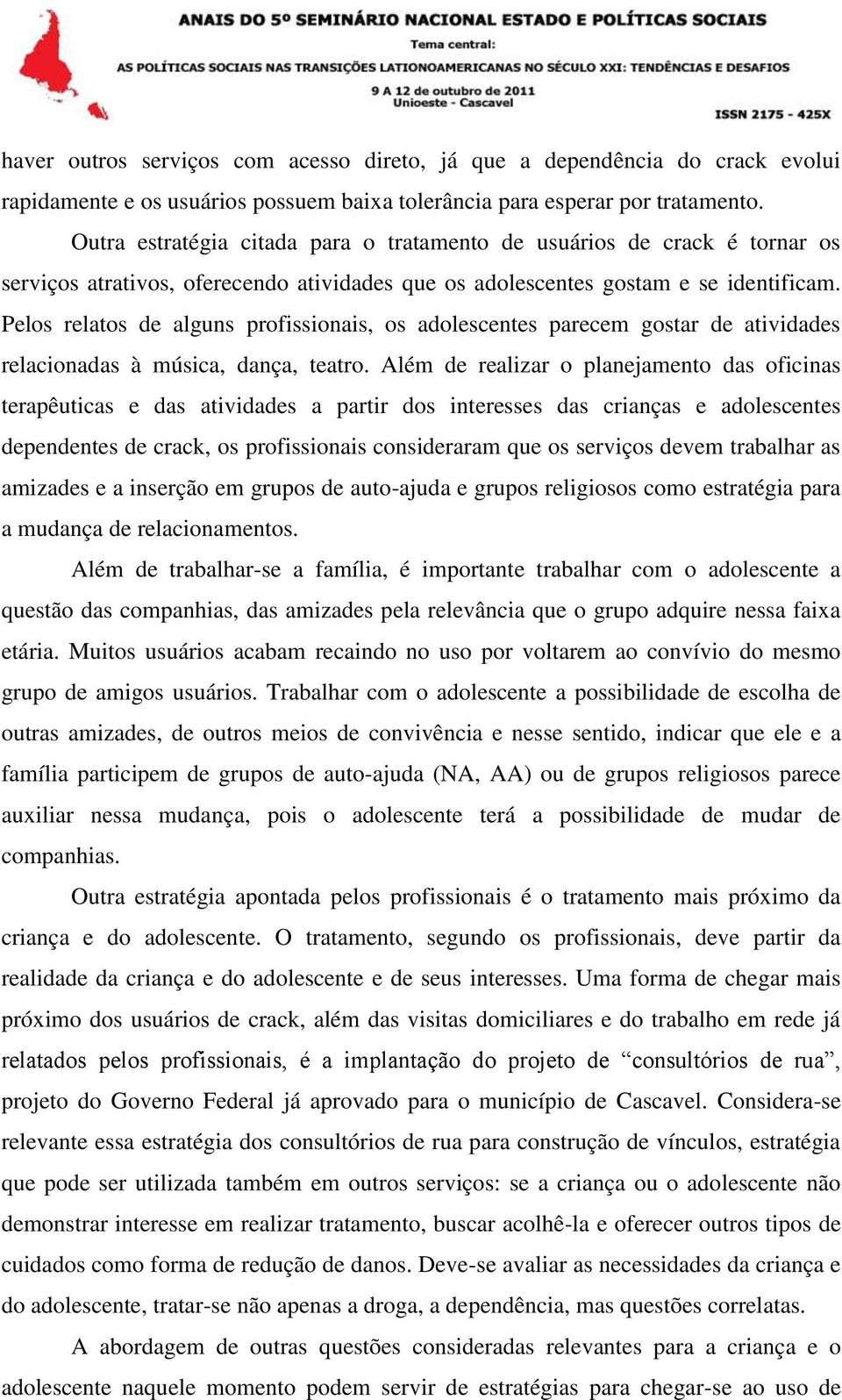 ANAIS DO 5º SEMINÁRIO NACIONAL ESTADO E POLÍTICAS SOCIAIS
Tema central:
AS POLÍTICAS SOCIAIS NAS TRANSIÇÕES LATIONOAMERICANAS NO SÉCULO XXI: TENDÊNCIAS E DESAFIOS
9 A 12 de outubro de 2011
Unioeste - Cascavel
ISSN 2175 - 425X

haver outros serviços com acesso direto, já que a dependência do crack evolui rapidamente e os usuários possuem baixa tolerância para esperar por tratamento.

Outra estratégia citada para o tratamento de usuários de crack é tornar os serviços atrativos, oferecendo atividades que os adolescentes gostam e se identificam. Pelos relatos de alguns profissionais, os adolescentes parecem gostar de atividades relacionadas à música, dança, teatro. Além de realizar o planejamento das oficinas terapêuticas e das atividades a partir dos interesses das crianças e adolescentes dependentes de crack, os profissionais consideraram que os serviços devem trabalhar as amizades e a inserção em grupos de auto-ajuda e grupos religiosos como estratégia para a mudança de relacionamentos.

Além de trabalhar-se a família, é importante trabalhar com o adolescente a questão das companhias, das amizades pela relevância que o grupo adquire nessa faixa etária. Muitos usuários acabam recaindo no uso por voltarem ao convívio do mesmo grupo de amigos usuários. Trabalhar com o adolescente a possibilidade de escolha de outras amizades, de outros meios de convivência e nesse sentido, indicar que ele e a família participem de grupos de auto-ajuda (NA, AA) ou de grupos religiosos parece auxiliar nessa mudança, pois o adolescente terá a possibilidade de mudar de companhias.

Outra estratégia apontada pelos profissionais é o tratamento mais próximo da criança e do adolescente. O tratamento, segundo os profissionais, deve partir da realidade da criança e do adolescente e de seus interesses. Uma forma de chegar mais próximo dos usuários de crack, além das visitas domiciliares e do trabalho em rede já relatados pelos profissionais, é a implantação do projeto de “consultórios de rua”, projeto do Governo Federal já aprovado para o município de Cascavel. Considera-se relevante essa estratégia dos consultórios de rua para construção de vínculos, estratégia que pode ser utilizada também em outros serviços: se a criança ou o adolescente não demonstrar interesse em realizar tratamento, buscar acolhê-la e oferecer outros tipos de cuidados como forma de redução de danos. Deve-se avaliar as necessidades da criança e do adolescente, tratar-se não apenas a droga, a dependência, mas questões correlatas.

A abordagem de outras questões consideradas relevantes para a criança e o adolescente naquele momento podem servir de estratégias para chegar-se ao uso de